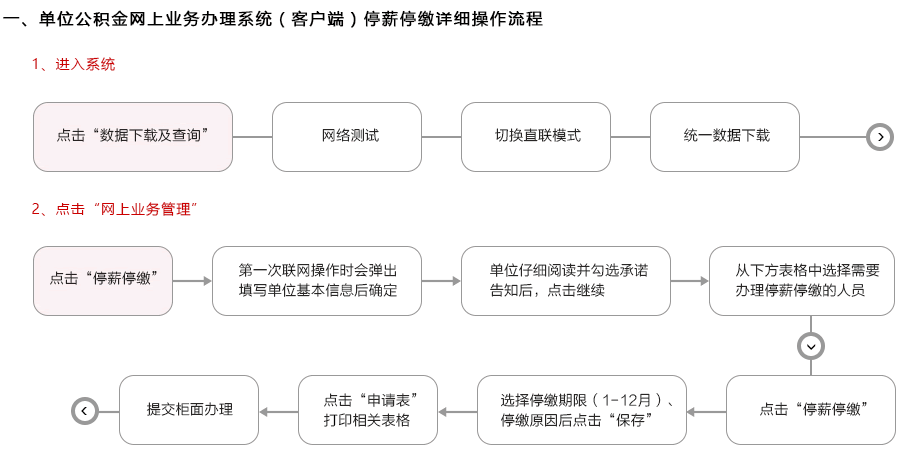 一、单位公积金网上业务办理系统（客户端）停薪停缴详细操作流程

1、进入系统

点击“数据下载及查询”

网络测试

切换直联模式

统一数据下载

2、点击“网上业务管理”

点击“停薪停缴”

第一次联网操作时会弹出填写单位基本信息后确定

单位仔细阅读并勾选承诺告知后，点击继续

从下方表格中选择需要办理停薪停缴的人员

点击“停薪停缴”

选择停缴期限（1-12月）、停缴原因后点击“保存”

点击“申请表”打印相关表格

提交柜面办理